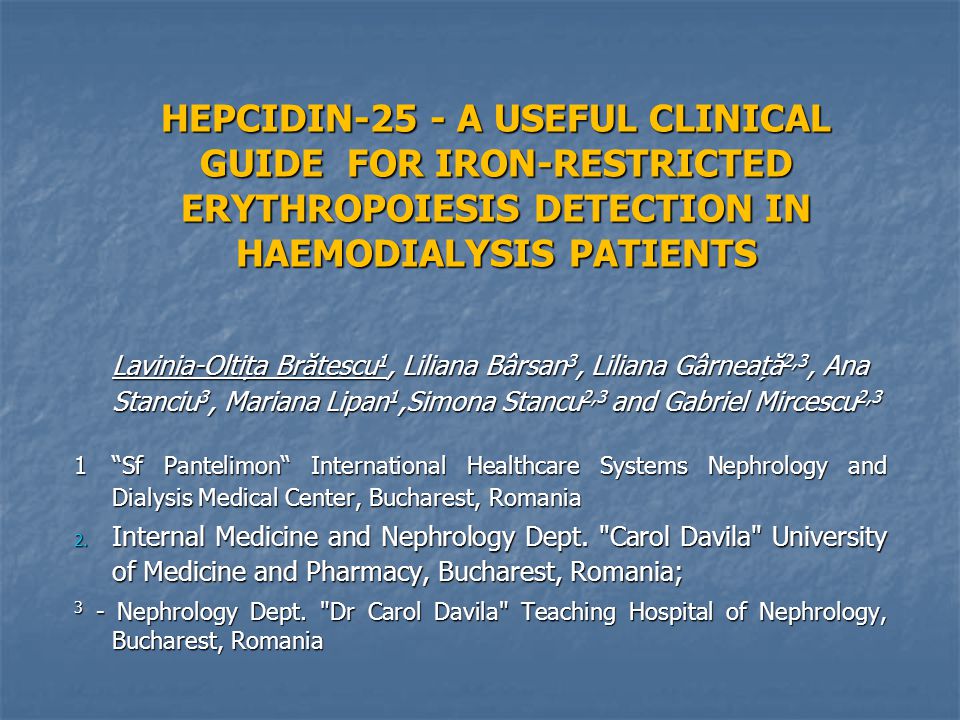 HEPCIDIN-25 - A USEFUL CLINICAL GUIDE FOR IRON-RESTRICTED ERYTHROPOIESIS DETECTION IN HAEMODIALYSIS PATIENTS

Lavinia-Oltița Brătescu$^{1}$, Liliana Bârsan$^{3}$, Liliana Gârneață$^{2,3}$, Ana Stanciu$^{3}$, Mariana Lipan$^{1}$,Simona Stancu$^{2,3}$ and Gabriel Mircescu$^{2,3}$

1 “Sf Pantelimon“ International Healthcare Systems Nephrology and Dialysis Medical Center, Bucharest, Romania

2. Internal Medicine and Nephrology Dept. "Carol Davila" University of Medicine and Pharmacy, Bucharest, Romania;

$^{3}$ - Nephrology Dept. "Dr Carol Davila" Teaching Hospital of Nephrology, Bucharest, Romania